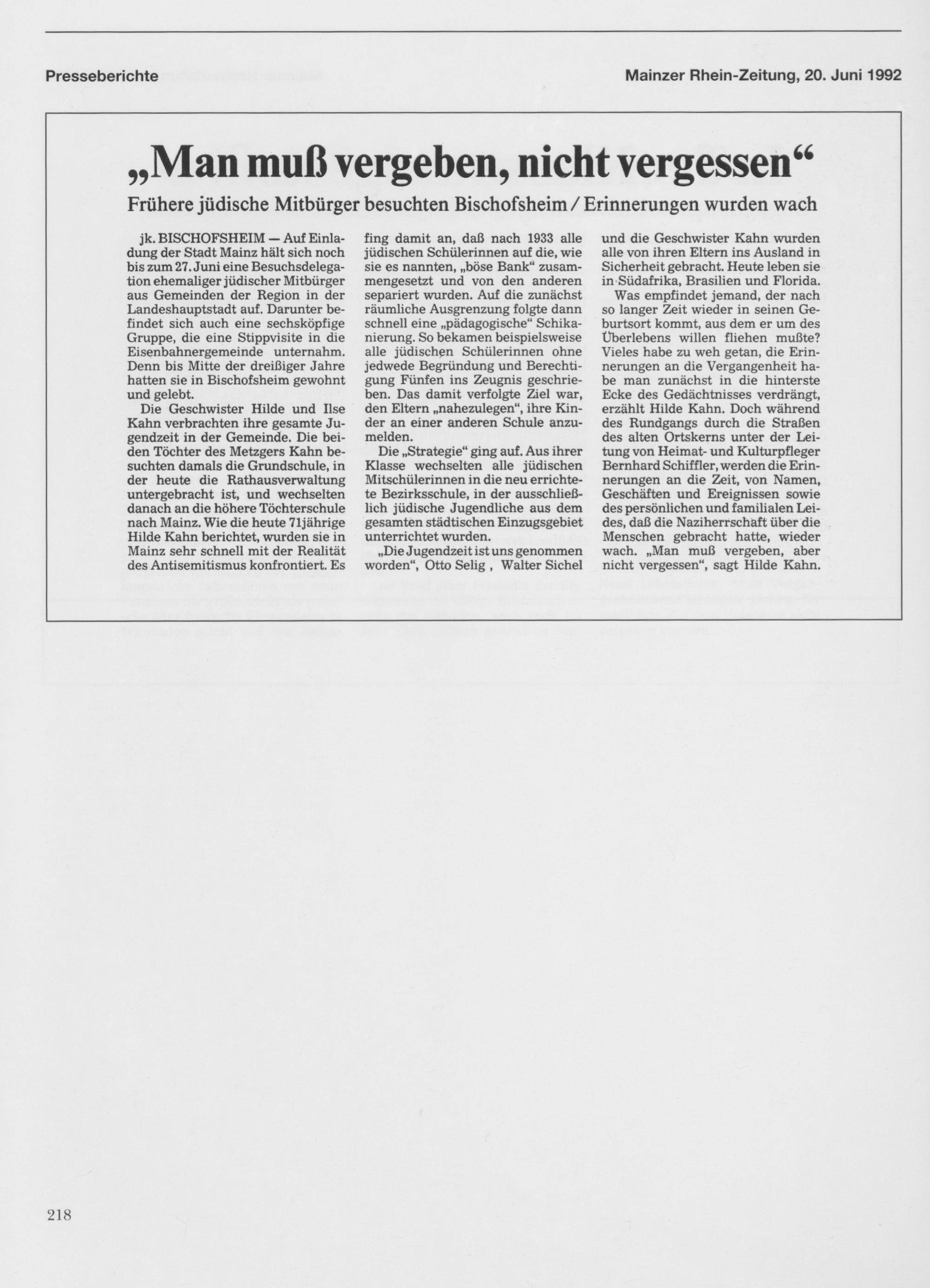 Presseberichte

Mainzer Rhein-Zeitung, 20. Juni 1992

„Man muß vergeben, nicht vergessen“

Frühere jüdische Mitbürger besuchten Bischofsheim / Erinnerungen wurden wach

jk. BISCHOFSHEIM — Auf Einladung der Stadt Mainz hält sich noch bis zum 27. Juni eine Besuchsdelegation ehemaliger jüdischer Mitbürger aus Gemeinden der Region in der Landeshauptstadt auf. Darunter befindet sich auch eine sechsköpfige Gruppe, die eine Stippvisite in die Eisenbahnergemeinde unternahm. Denn bis Mitte der dreißiger Jahre hatten sie in Bischofsheim gewohnt und gelebt.

Die Geschwister Hilde und Ilse Kahn verbrachten ihre gesamte Jugendzeit in der Gemeinde. Die beiden Töchter des Metzgers Kahn besuchten damals die Grundschule, in der heute die Rathausverwaltung untergebracht ist, und wechselten danach an die höhere Töchterschule nach Mainz. Wie die heute 71jährige Hilde Kahn berichtet, wurden sie in Mainz sehr schnell mit der Realität des Antisemitismus konfrontiert. Es fing damit an, daß nach 1933 alle jüdischen Schülerinnen auf die, wie sie es nannten, „böse Bank“ zusammengesetzt und von den anderen separiert wurden. Auf die zunächst räumliche Ausgrenzung folgte dann schnell eine „pädagogische“ Schikanierung. So bekamen beispielsweise alle jüdischen Schülerinnen ohne jedwede Begründung und Berechtigung Fünfen ins Zeugnis geschrieben. Das damit verfolgte Ziel war, den Eltern „nahezulegen“, ihre Kinder an einer anderen Schule anzumelden.

Die „Strategie“ ging auf. Aus ihrer Klasse wechselten alle jüdischen Mitschülerinnen in die neu errichtete Bezirksschule, in der ausschließlich jüdische Jugendliche aus dem gesamten städtischen Einzugsgebiet unterrichtet wurden.

„Die Jugendzeit ist uns genommen worden“, Otto Selig , Walter Sichel und die Geschwister Kahn wurden alle von ihren Eltern ins Ausland in Sicherheit gebracht. Heute leben sie in Südafrika, Brasilien und Florida.

Was empfindet jemand, der nach so langer Zeit wieder in seinen Geburtsort kommt, aus dem er um des Überlebens willen fliehen mußte? Vieles habe zu weh getan, die Erinnerungen an die Vergangenheit habe man zunächst in die hinterste Ecke des Gedächtnisses verdrängt, erzählt Hilde Kahn. Doch während des Rundgangs durch die Straßen des alten Ortskerns unter der Leitung von Heimat- und Kulturpfleger Bernhard Schiffler, werden die Erinnerungen an die Zeit, von Namen, Geschäften und Ereignissen sowie des persönlichen und familialen Leides, daß die Naziherrschaft über die Menschen gebracht hatte, wieder wach. „Man muß vergeben, aber nicht vergessen“, sagt Hilde Kahn.

218